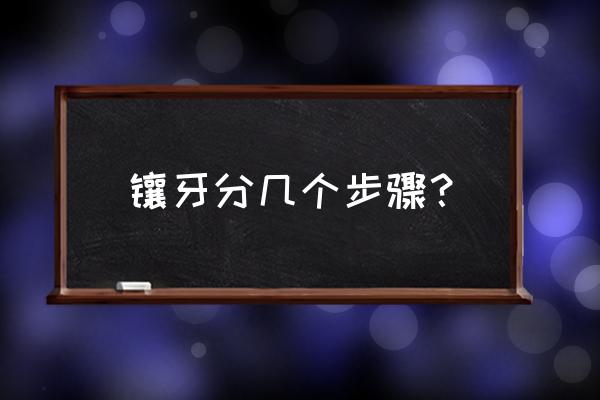 镶牙分几个步骤？